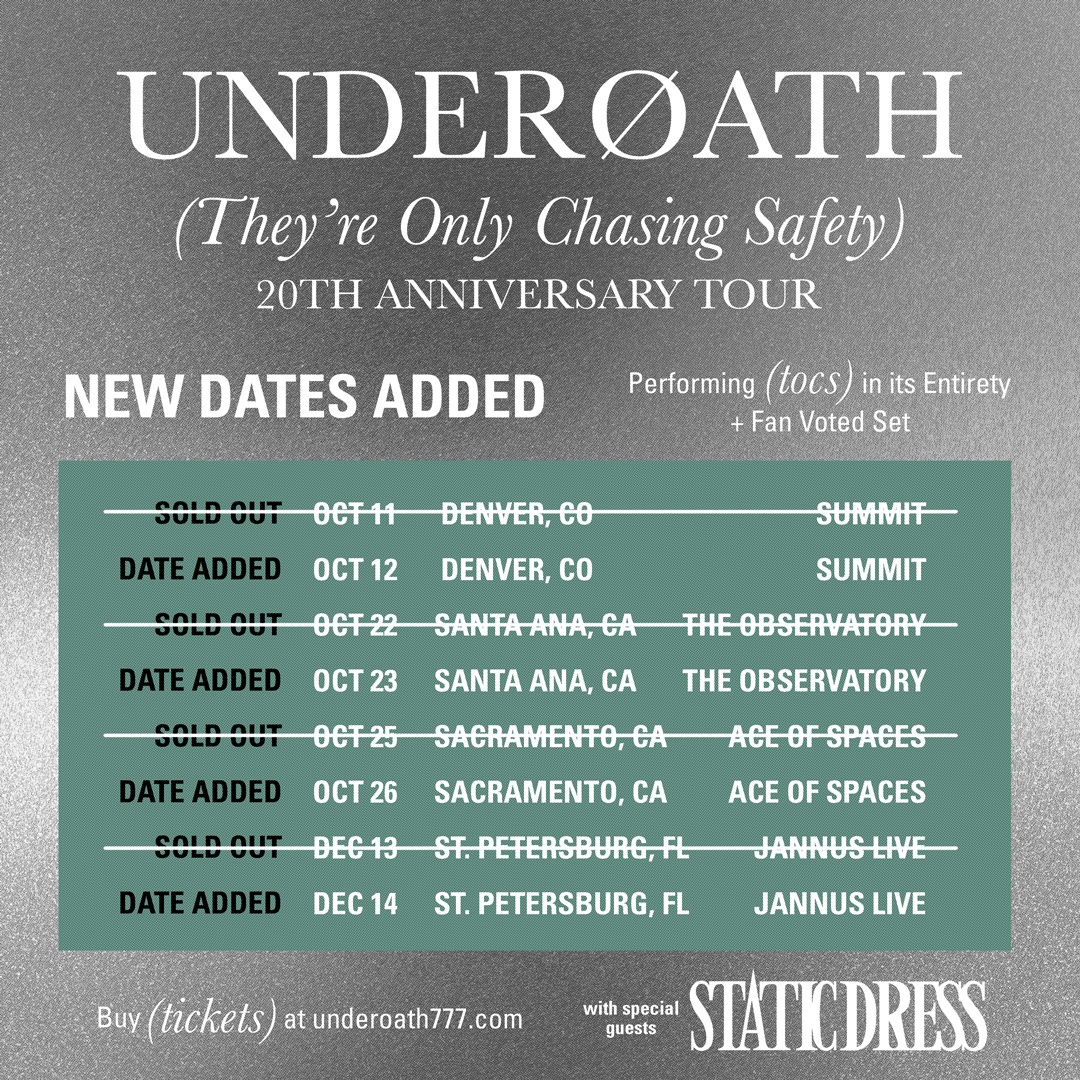 UNDERØATH

(They're Only Chasing Safety)

20TH ANNIVERSARY TOUR

NEW DATES ADDED

Performing (tocs) in its Entirety + Fan Voted Set

| | | | |
|---|---|---|---|
| SOLD OUT | OCT 11 | DENVER, CO | SUMMIT |
| DATE ADDED | OCT 12 | DENVER, CO | SUMMIT |
| SOLD OUT | OCT 22 | SANTA ANA, CA | THE OBSERVATORY |
| DATE ADDED | OCT 23 | SANTA ANA, CA | THE OBSERVATORY |
| SOLD OUT | OCT 25 | SACRAMENTO, CA | ACE OF SPACES |
| DATE ADDED | OCT 26 | SACRAMENTO, CA | ACE OF SPACES |
| SOLD OUT | DEC 13 | ST. PETERSBURG, FL | JANNUS LIVE |
| DATE ADDED | DEC 14 | ST. PETERSBURG, FL | JANNUS LIVE |

Buy (tickets) at underoath777.com

with special guests STATIC DRESS